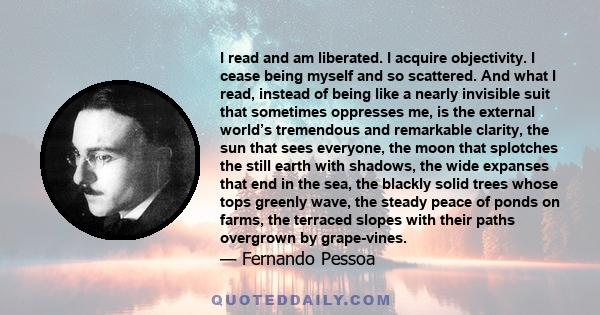 I read and am liberated. I acquire objectivity. I cease being myself and so scattered. And what I read, instead of being like a nearly invisible suit that sometimes oppresses me, is the external world's tremendous and remarkable clarity, the sun that sees everyone, the moon that splotches the still earth with shadows, the wide expanses that end in the sea, the blackly solid trees whose tops greenly wave, the steady peace of ponds on farms, the terraced slopes with their paths overgrown by grape-vines.
— Fernando Pessoa

QUOTEDDAILY.COM